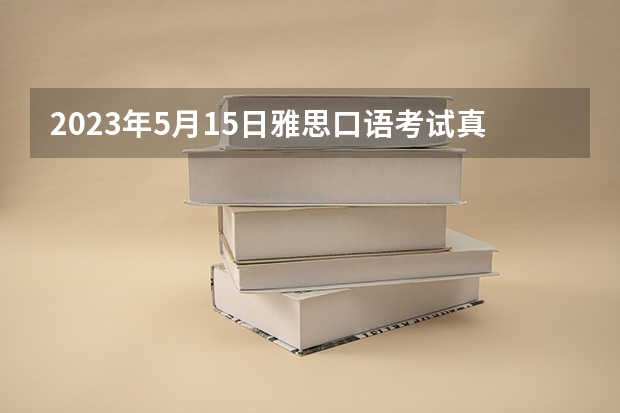 2023年5月15日雅思口语考试真